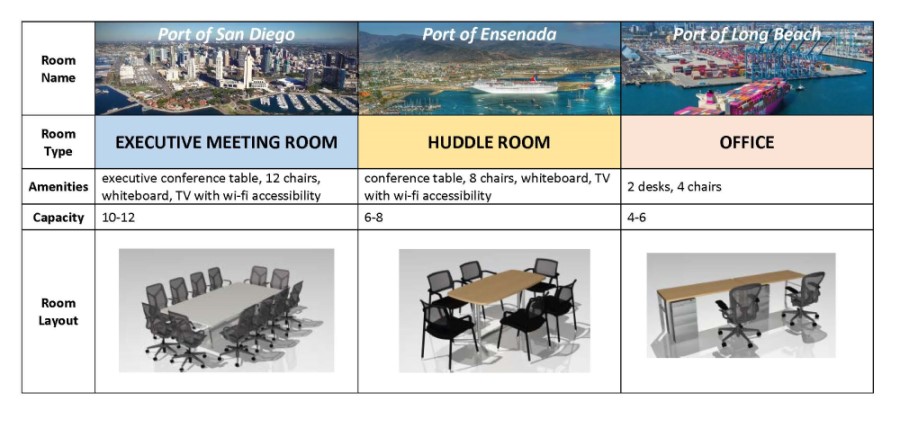 | Room Name | Port of San Diego | Port of Ensenada | Port of Long Beach |
|---|---|---|---|
| Room Type | EXECUTIVE MEETING ROOM | HUDDLE ROOM | OFFICE |
| Amenities | executive conference table, 12 chairs, whiteboard, TV with wi-fi accessibility | conference table, 8 chairs, whiteboard, TV with wi-fi accessibility | 2 desks, 4 chairs |
| Capacity | 10-12 | 6-8 | 4-6 |
| Room Layout | | | |